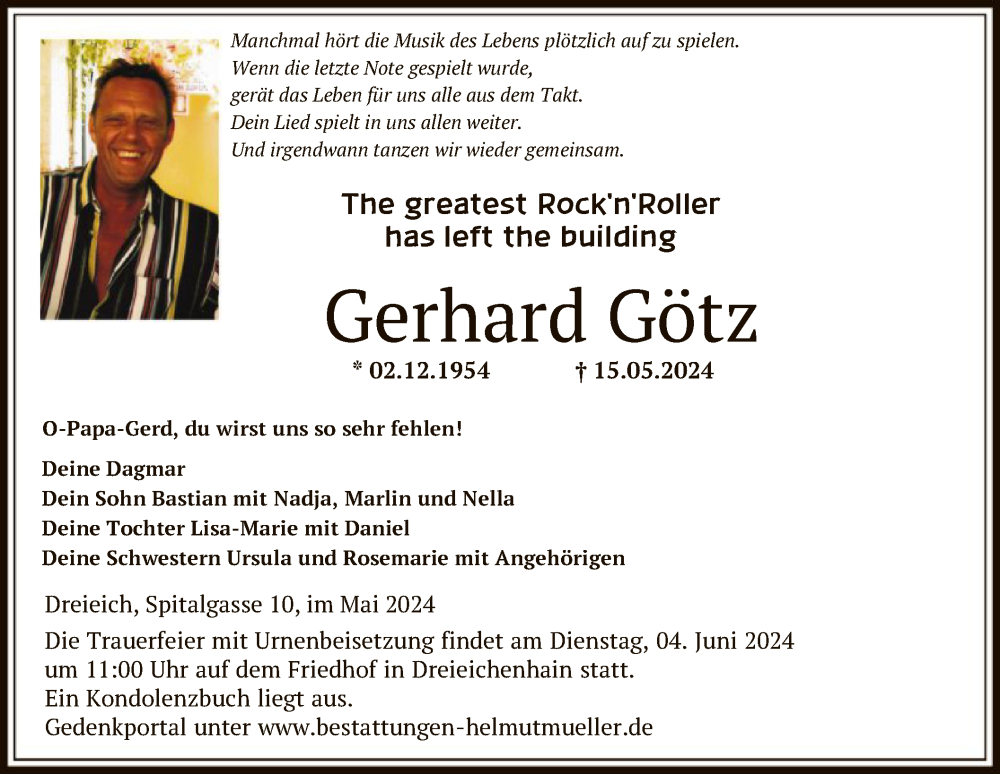 Manchmal hört die Musik des Lebens plötzlich auf zu spielen.
Wenn die letzte Note gespielt wurde,
gerät das Leben für uns alle aus dem Takt.
Dein Lied spielt in uns allen weiter.
Und irgendwann tanzen wir wieder gemeinsam.

The greatest Rock'n'Roller
has left the building

Gerhard Götz

* 02.12.1954 † 15.05.2024

O-Papa-Gerd, du wirst uns so sehr fehlen!

Deine Dagmar
Dein Sohn Bastian mit Nadja, Marlin und Nella
Deine Tochter Lisa-Marie mit Daniel
Deine Schwestern Ursula und Rosemarie mit Angehörigen

Dreieich, Spitalgasse 10, im Mai 2024

Die Trauerfeier mit Urnenbeisetzung findet am Dienstag, 04. Juni 2024 um 11:00 Uhr auf dem Friedhof in Dreieichenhain statt.
Ein Kondolenzbuch liegt aus.
Gedenkportal unter www.bestattungen-helmutmueller.de